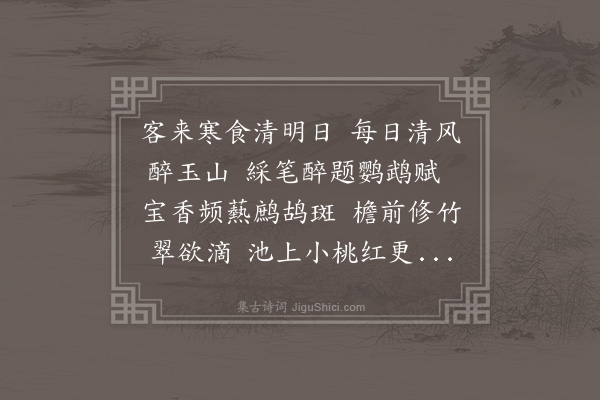 客来寒食清明日 每日清风醉玉山 綵笔醉题鹦鹉赋 宝香频爇鹧鸪斑 檐前修竹翠欲滴 池上小桃红更...

集古诗词 JiguShici.com